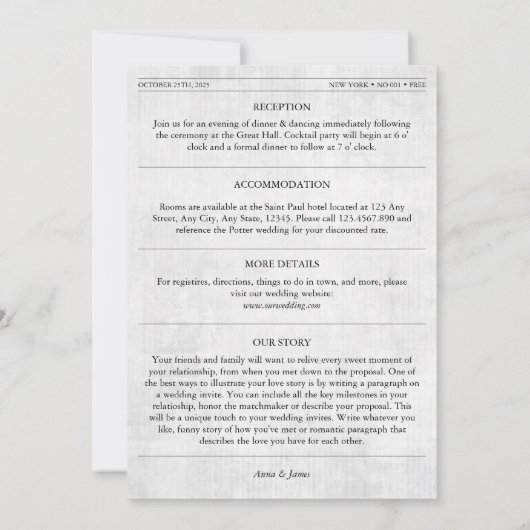 OCTOBER 25TH, 2025

NEW YORK • NO 001 • FREE

RECEPTION

Join us for an evening of dinner & dancing immediately following the ceremony at the Great Hall. Cocktail party will begin at 6 o' clock and a formal dinner to follow at 7 o' clock.

ACCOMMODATION

Rooms are available at the Saint Paul hotel located at 123 Any Street, Any City, Any State, 12345. Please call 123.4567.890 and reference the Potter wedding for your discounted rate.

MORE DETAILS

For registires, directions, things to do in town, and more, please visit our wedding website:
www.ourwedding.com

OUR STORY

Your friends and family will want to relive every sweet moment of your relationship, from when you met down to the proposal. One of the best ways to illustrate your love story is by writing a paragraph on a wedding invite. You can include all the key milestones in your relationship, honor the matchmaker or describe your proposal. This will be a unique touch to your wedding invites. Write whatever you like, funny story of how you've met or romantic paragraph that describes the love you have for each other.

Anna & James